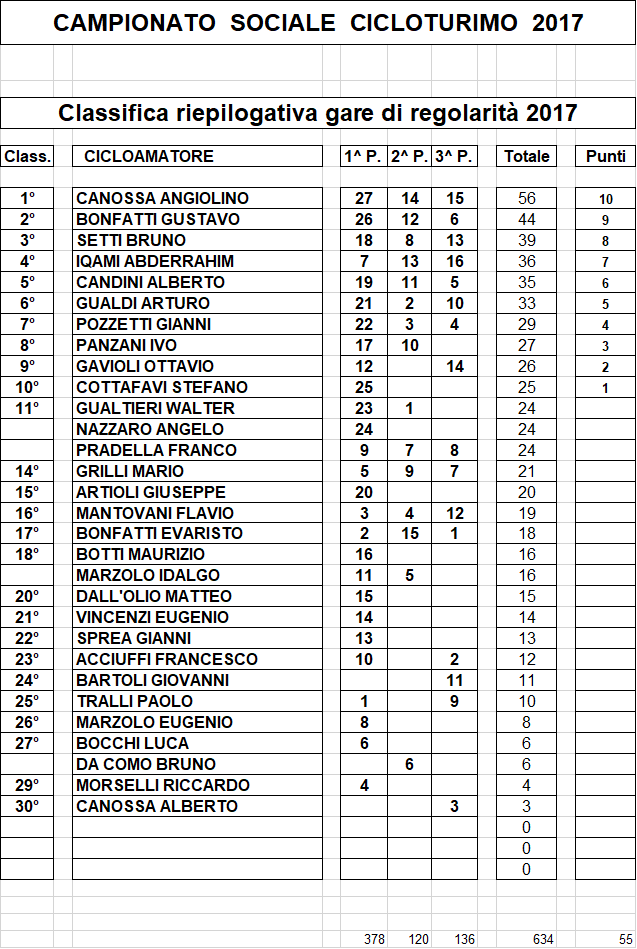 CAMPIONATO SOCIALE CICLOTURIMO 2017

Classifica riepilogativa gare di regolarità 2017

| Class. | CICLOAMATORE | 1^ P. | 2^ P. | 3^ P. | Totale | Punti |
|---|---|---|---|---|---|---|
| 1° | CANOSSA ANGIOLINO | 27 | 14 | 15 | 56 | 10 |
| 2° | BONFATTI GUSTAVO | 26 | 12 | 6 | 44 | 9 |
| 3° | SETTI BRUNO | 18 | 8 | 13 | 39 | 8 |
| 4° | IQAMI ABDERRAHIM | 7 | 13 | 16 | 36 | 7 |
| 5° | CANDINI ALBERTO | 19 | 11 | 5 | 35 | 6 |
| 6° | GUALDI ARTURO | 21 | 2 | 10 | 33 | 5 |
| 7° | POZZETTI GIANNI | 22 | 3 | 4 | 29 | 4 |
| 8° | PANZANI IVO | 17 | 10 | | 27 | 3 |
| 9° | GAVIOLI OTTAVIO | 12 | | 14 | 26 | 2 |
| 10° | COTTAFAVI STEFANO | 25 | | | 25 | 1 |
| 11° | GUALTIERI WALTER | 23 | 1 | | 24 | |
| | NAZZARO ANGELO | 24 | | | 24 | |
| | PRADELLA FRANCO | 9 | 7 | 8 | 24 | |
| 14° | GRILLI MARIO | 5 | 9 | 7 | 21 | |
| 15° | ARTIOLI GIUSEPPE | 20 | | | 20 | |
| 16° | MANTOVANI FLAVIO | 3 | 4 | 12 | 19 | |
| 17° | BONFATTI EVARISTO | 2 | 15 | 1 | 18 | |
| 18° | BOTTI MAURIZIO | 16 | | | 16 | |
| | MARZOLO IDALGO | 11 | 5 | | 16 | |
| 20° | DALL'OLIO MATTEO | 15 | | | 15 | |
| 21° | VINCENZI EUGENIO | 14 | | | 14 | |
| 22° | SPREA GIANNI | 13 | | | 13 | |
| 23° | ACCIUFFI FRANCESCO | 10 | | 2 | 12 | |
| 24° | BARTOLI GIOVANNI | | | 11 | 11 | |
| 25° | TRALLI PAOLO | 1 | | 9 | 10 | |
| 26° | MARZOLO EUGENIO | 8 | | | 8 | |
| 27° | BOCCHI LUCA | 6 | | | 6 | |
| | DA COMO BRUNO | | 6 | | 6 | |
| 29° | MORSELLI RICCARDO | 4 | | | 4 | |
| 30° | CANOSSA ALBERTO | | | 3 | 3 | |
| | | | | | 0 | |
| | | | | | 0 | |
| | | | | | 0 | |
| | | 378 | 120 | 136 | 634 | 55 |